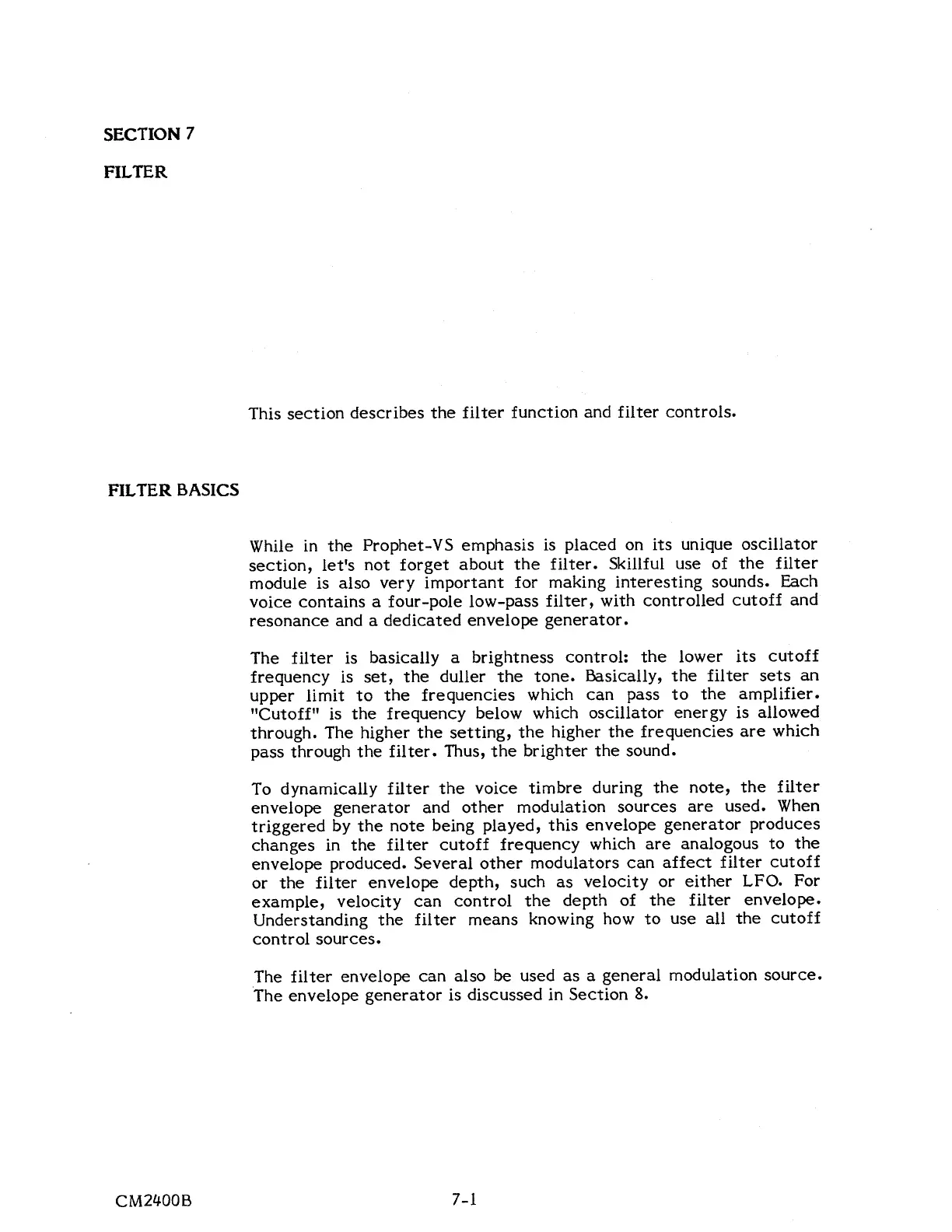 SECTION 7

FILTER

This section describes the filter function and filter controls.

FILTER BASICS

While in the Prophet-VS emphasis is placed on its unique oscillator section, let's not forget about the filter. Skillful use of the filter module is also very important for making interesting sounds. Each voice contains a four-pole low-pass filter, with controlled cutoff and resonance and a dedicated envelope generator.

The filter is basically a brightness control: the lower its cutoff frequency is set, the duller the tone. Basically, the filter sets an upper limit to the frequencies which can pass to the amplifier. "Cutoff" is the frequency below which oscillator energy is allowed through. The higher the setting, the higher the frequencies are which pass through the filter. Thus, the brighter the sound.

To dynamically filter the voice timbre during the note, the filter envelope generator and other modulation sources are used. When triggered by the note being played, this envelope generator produces changes in the filter cutoff frequency which are analogous to the envelope produced. Several other modulators can affect filter cutoff or the filter envelope depth, such as velocity or either LFO. For example, velocity can control the depth of the filter envelope. Understanding the filter means knowing how to use all the cutoff control sources.

The filter envelope can also be used as a general modulation source. The envelope generator is discussed in Section 8.

CM2400B

7-1